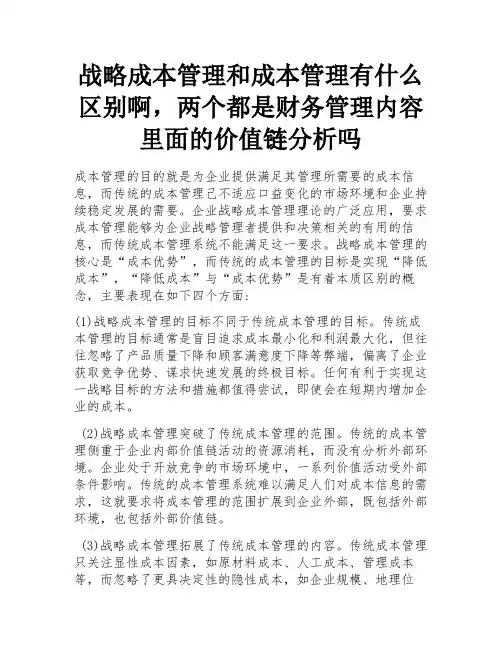 战略成本管理和成本管理有什么区别啊，两个都是财务管理内容里面的价值链分析吗

成本管理的目的就是为企业提供满足其管理所需要的成本信息，而传统的成本管理已不适应日益变化的市场环境和企业持续稳定发展的需要。企业战略成本管理理论的广泛应用，要求成本管理能够为企业战略管理者提供和决策相关的有用的信息，而传统成本管理系统不能满足这一要求。战略成本管理的核心是“成本优势”，而传统的成本管理的目标是实现“降低成本”，“降低成本”与“成本优势”是有着本质区别的概念，主要表现在如下四个方面:

(1)战略成本管理的目标不同于传统成本管理的目标。传统成本管理的目标通常是盲目追求成本最小化和利润最大化，但往往忽略了产品质量下降和顾客满意度下降等弊端，偏离了企业获取竞争优势、谋求快速发展的终极目标。任何有利于实现这一战略目标的方法和措施都值得尝试，即使会在短期内增加企业的成本。

(2)战略成本管理突破了传统成本管理的范围。传统的成本管理侧重于企业内部价值链活动的资源消耗，而没有分析外部环境。企业处于开放竞争的市场环境中，一系列价值活动受外部条件影响。传统的成本管理系统难以满足人们对成本信息的需求，这就要求将成本管理的范围扩展到企业外部，既包括外部环境，也包括外部价值链。

(3)战略成本管理拓展了传统成本管理的内容。传统成本管理只关注显性成本因素，如原材料成本、人工成本、管理成本等，而忽略了更具决定性的隐性成本，如企业规模、地理位